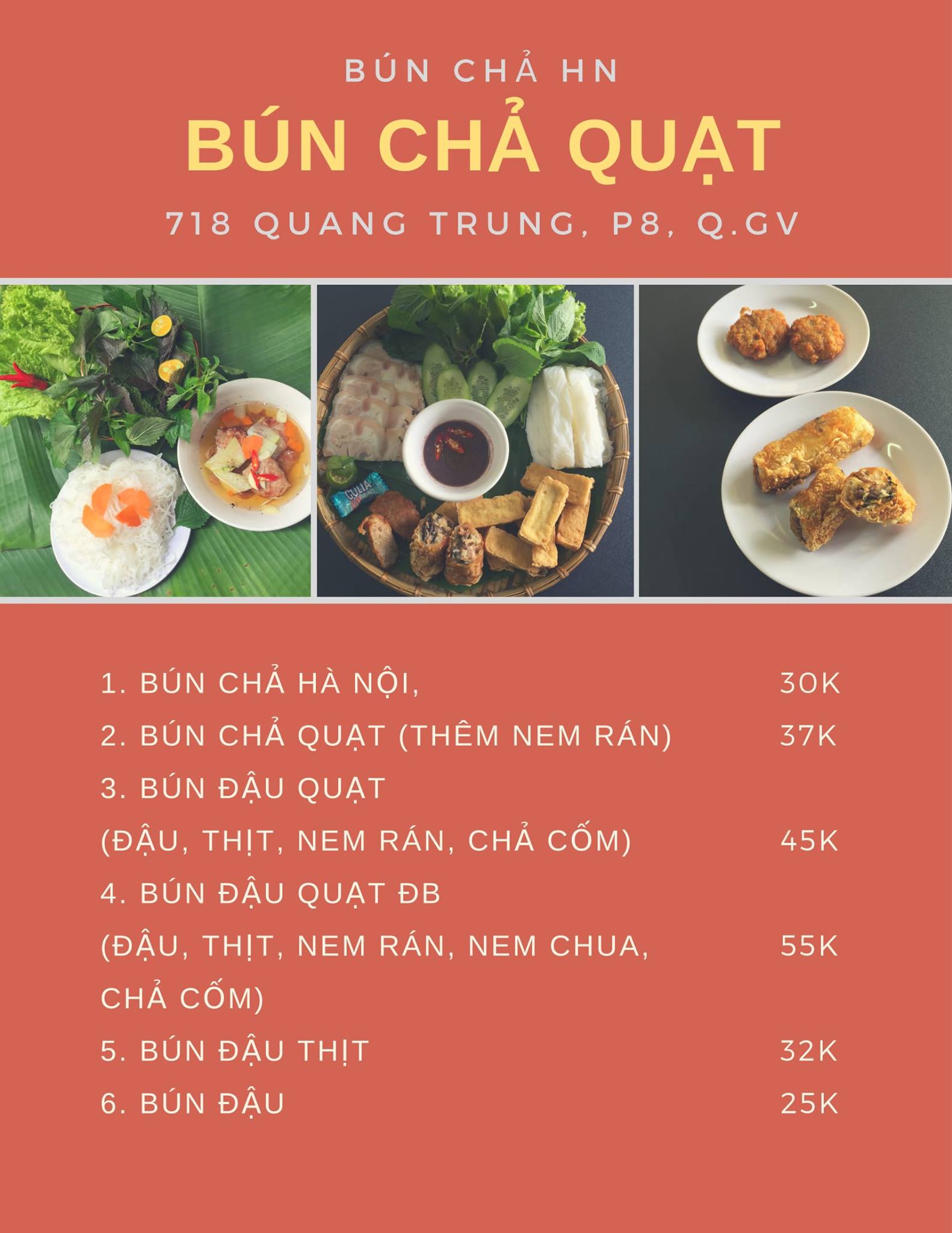 BÚN CHẢ HN

BÚN CHẢ QUẠT

718 QUANG TRUNG, P8, Q.GV

1. BÚN CHẢ HÀ NỘI, 30K

2. BÚN CHẢ QUẠT (THÊM NEM RÁN) 37K

3. BÚN ĐẬU QUẠT
(ĐẬU, THỊT, NEM RÁN, CHẢ CỐM) 45K

4. BÚN ĐẬU QUẠT ĐB
(ĐẬU, THỊT, NEM RÁN, NEM CHUA, CHẢ CỐM) 55K

5. BÚN ĐẬU THỊT 32K

6. BÚN ĐẬU 25K